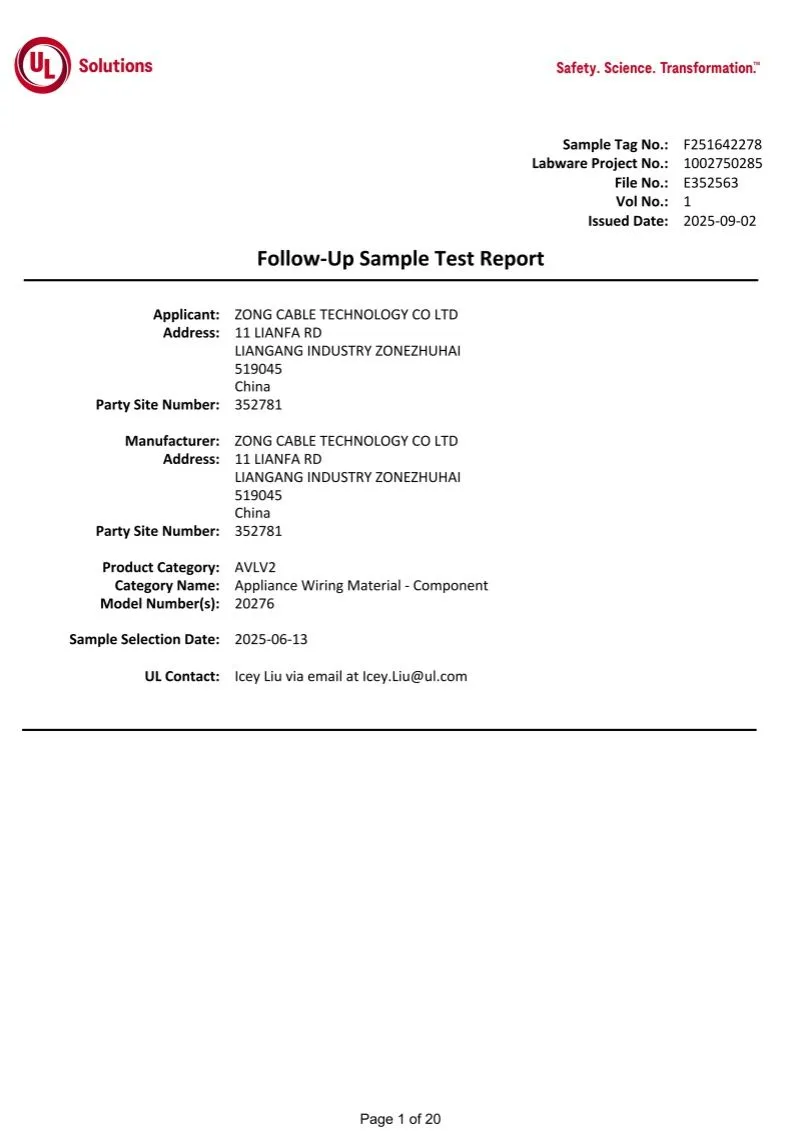 UL Solutions

Safety. Science. Transformation.™

Sample Tag No.: F251642278
Labware Project No.: 1002750285
File No.: E352563
Vol No.: 1
Issued Date: 2025-09-02

Follow-Up Sample Test Report

Applicant: ZONG CABLE TECHNOLOGY CO LTD
Address: 11 LIANFA RD
LIANGANG INDUSTRY ZONEZHUHAI
519045
China
Party Site Number: 352781

Manufacturer: ZONG CABLE TECHNOLOGY CO LTD
Address: 11 LIANFA RD
LIANGANG INDUSTRY ZONEZHUHAI
519045
China
Party Site Number: 352781

Product Category: AVLV2
Category Name: Appliance Wiring Material - Component
Model Number(s): 20276

Sample Selection Date: 2025-06-13

UL Contact: Icey Liu via email at Icey.Liu@ul.com

Page 1 of 20